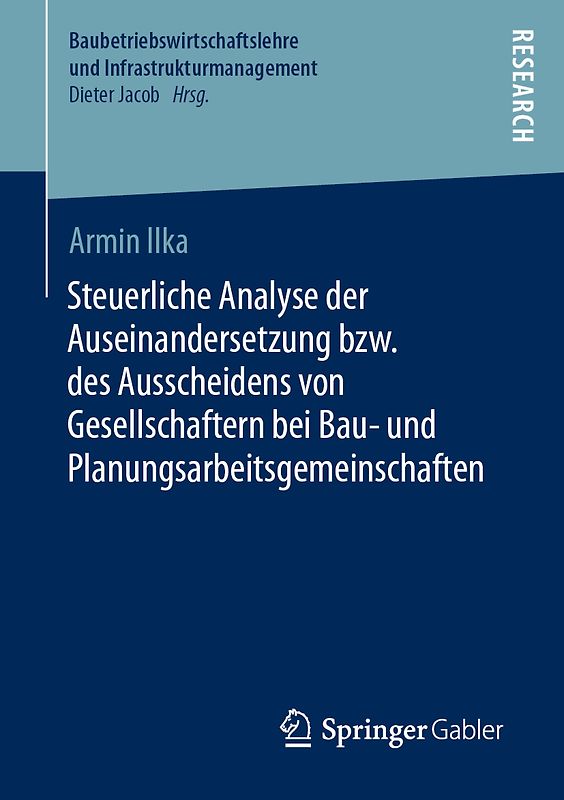 Baubetriebswirtschaftslehre und Infrastrukturmanagement
Dieter Jacob Hrsg.

RESEARCH

Armin Ilka

Steuerliche Analyse der Auseinandersetzung bzw. des Ausscheidens von Gesellschaftern bei Bau- und Planungsarbeitsgemeinschaften

Springer Gabler